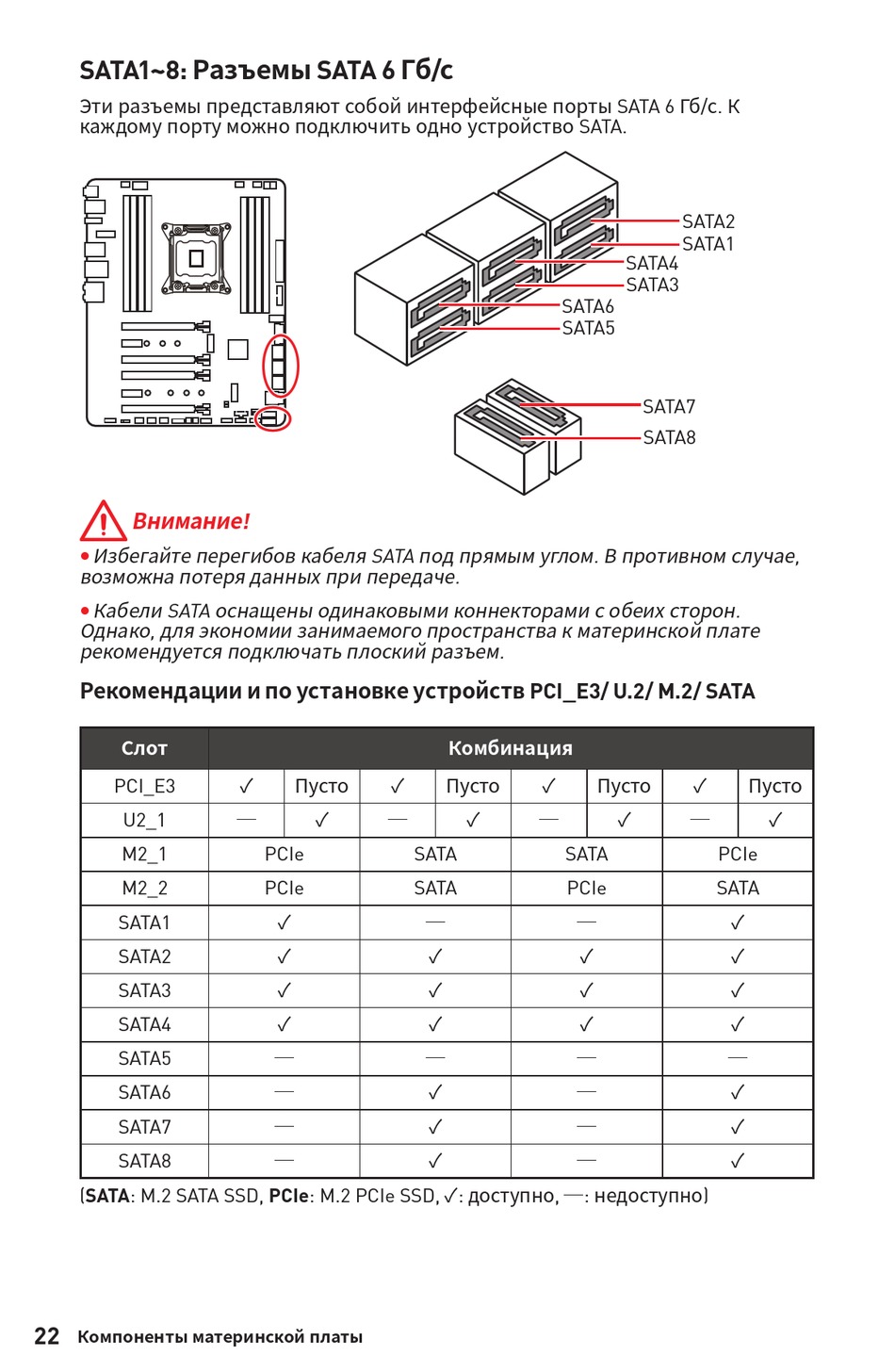 SATA1~8: Разъемы SATA 6 Гб/с

Эти разъемы представляют собой интерфейсные порты SATA 6 Гб/с. К каждому порту можно подключить одно устройство SATA.

SATA2
SATA1
SATA4
SATA3
SATA6
SATA5
SATA7
SATA8

Внимание!

• Избегайте перегибов кабеля SATA под прямым углом. В противном случае, возможна потеря данных при передаче.

• Кабели SATA оснащены одинаковыми коннекторами с обеих сторон. Однако, для экономии занимаемого пространства к материнской плате рекомендуется подключать плоский разъем.

Рекомендации и по установке устройств PCI_E3/ U.2/ M.2/ SATA

| Слот | Комбинация | | | | | | | |
|---|---|---|---|---|---|---|---|---|
| PCI_E3 | ✓ | Пусто | ✓ | Пусто | ✓ | Пусто | ✓ | Пусто |
| U2_1 | — | ✓ | — | ✓ | — | ✓ | — | ✓ |
| M2_1 | PCIe | | SATA | | SATA | | PCIe | |
| M2_2 | PCIe | | SATA | | PCIe | | SATA | |
| SATA1 | ✓ | | — | | — | | ✓ | |
| SATA2 | ✓ | | ✓ | | ✓ | | ✓ | |
| SATA3 | ✓ | | ✓ | | ✓ | | ✓ | |
| SATA4 | ✓ | | ✓ | | ✓ | | ✓ | |
| SATA5 | — | | — | | — | | — | |
| SATA6 | — | | ✓ | | — | | ✓ | |
| SATA7 | — | | ✓ | | — | | ✓ | |
| SATA8 | — | | ✓ | | — | | ✓ | |

(SATA: M.2 SATA SSD, PCIe: M.2 PCIe SSD, ✓: доступно, —: недоступно)

22 Компоненты материнской платы